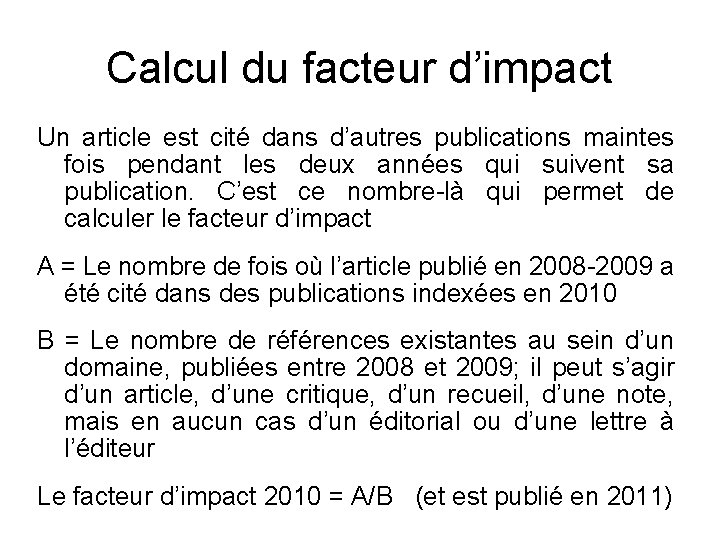 Calcul du facteur d’impact

Un article est cité dans d’autres publications maintes fois pendant les deux années qui suivent sa publication. C’est ce nombre-là qui permet de calculer le facteur d’impact

A = Le nombre de fois où l’article publié en 2008-2009 a été cité dans des publications indexées en 2010

B = Le nombre de références existantes au sein d’un domaine, publiées entre 2008 et 2009; il peut s’agir d’un article, d’une critique, d’un recueil, d’une note, mais en aucun cas d’un éditorial ou d’une lettre à l’éditeur

Le facteur d’impact 2010 = A/B (et est publié en 2011)